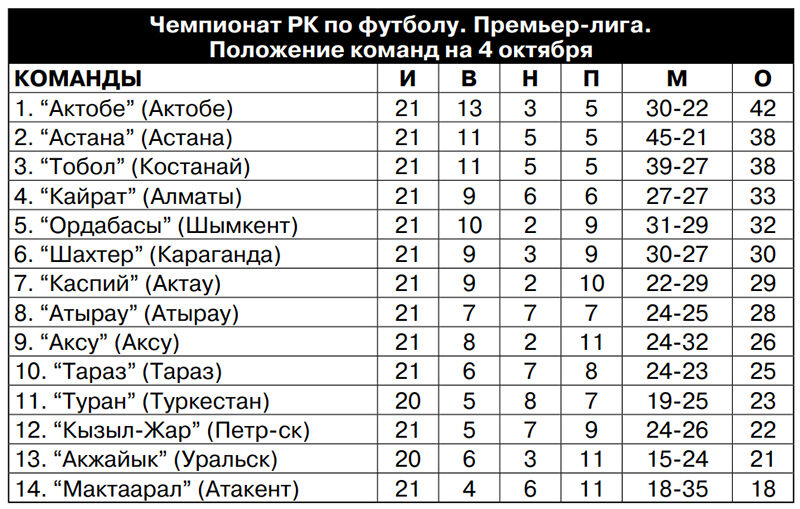 Чемпионат РК по футболу. Премьер-лига.
Положение команд на 4 октября

| КОМАНДЫ | И | В | Н | П | М | О |
|---|---|---|---|---|---|---|
| 1. “Актобе” (Актобе) | 21 | 13 | 3 | 5 | 30-22 | 42 |
| 2. “Астана” (Астана) | 21 | 11 | 5 | 5 | 45-21 | 38 |
| 3. “Тобол” (Костанай) | 21 | 11 | 5 | 5 | 39-27 | 38 |
| 4. “Кайрат” (Алматы) | 21 | 9 | 6 | 6 | 27-27 | 33 |
| 5. “Ордабасы” (Шымкент) | 21 | 10 | 2 | 9 | 31-29 | 32 |
| 6. “Шахтер” (Караганда) | 21 | 9 | 3 | 9 | 30-27 | 30 |
| 7. “Каспий” (Актау) | 21 | 9 | 2 | 10 | 22-29 | 29 |
| 8. “Атырау” (Атырау) | 21 | 7 | 7 | 7 | 24-25 | 28 |
| 9. “Аксу” (Аксу) | 21 | 8 | 2 | 11 | 24-32 | 26 |
| 10. “Тараз” (Тараз) | 21 | 6 | 7 | 8 | 24-23 | 25 |
| 11. “Туран” (Туркестан) | 20 | 5 | 8 | 7 | 19-25 | 23 |
| 12. “Кызыл-Жар” (Петр-ск) | 21 | 5 | 7 | 9 | 24-26 | 22 |
| 13. “Акжайык” (Уральск) | 20 | 6 | 3 | 11 | 15-24 | 21 |
| 14. “Мактаарал” (Атакент) | 21 | 4 | 6 | 11 | 18-35 | 18 |